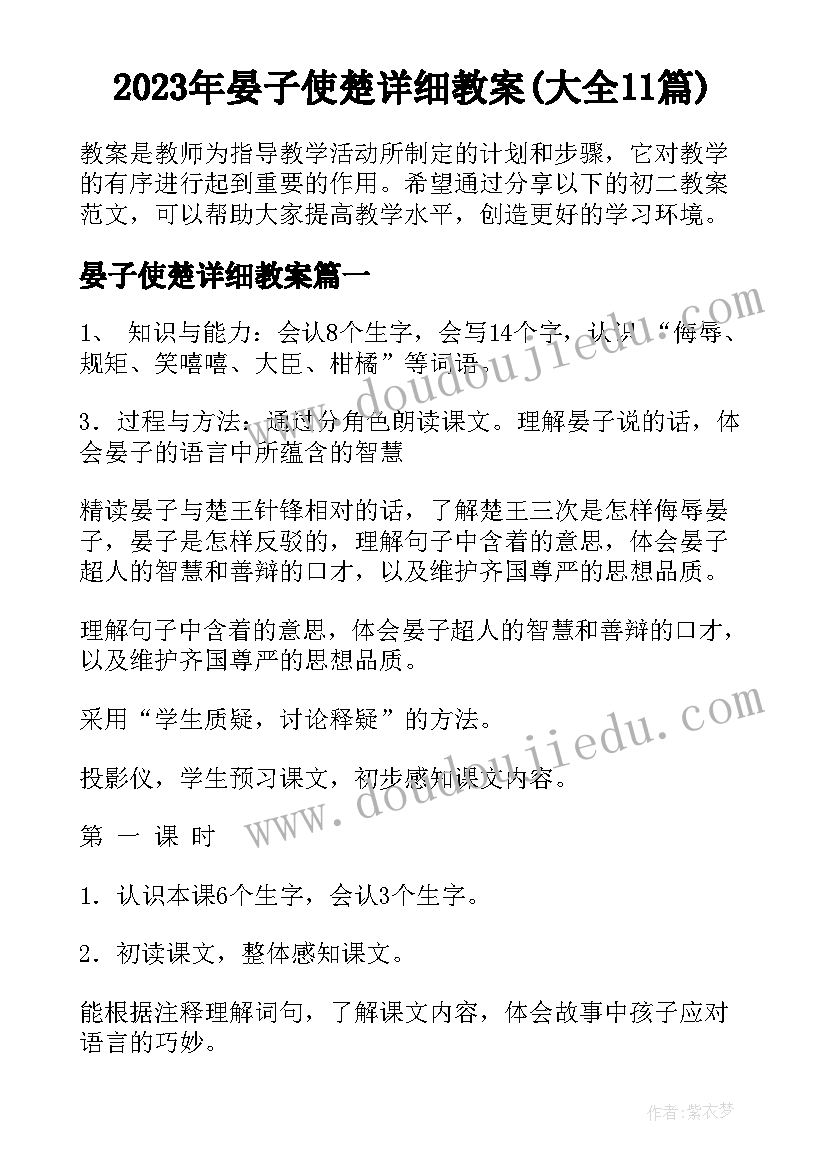 2023年晏子使楚详细教案(大全11篇)

教案是教师为指导教学活动所制定的计划和步骤，它对教学的有序进行起到重要的作用。希望通过分享以下的初二教案范文，可以帮助大家提高教学水平，创造更好的学习环境。

晏子使楚详细教案篇一

1、 知识与能力：会认8个生字，会写14个字，认识“侮辱、规矩、笑嘻嘻、大臣、柑橘”等词语。

3．过程与方法：通过分角色朗读课文。理解晏子说的话，体会晏子的语言中所蕴含的智慧

精读晏子与楚王针锋相对的话，了解楚王三次是怎样侮辱晏子，晏子是怎样反驳的，理解句子中含着的意思，体会晏子超人的智慧和善辩的口才，以及维护齐国尊严的思想品质。

理解句子中含着的意思，体会晏子超人的智慧和善辩的口才，以及维护齐国尊严的思想品质。

采用“学生质疑，讨论释疑”的方法。

投影仪，学生预习课文，初步感知课文内容。

第 一 课 时

1．认识本课6个生字，会认3个生字。

2．初读课文，整体感知课文。

能根据注释理解词句，了解课文内容，体会故事中孩子应对语言的巧妙。

www.doudoujiedu.com

www.doudoujiedu.com

作者：紫衣梦